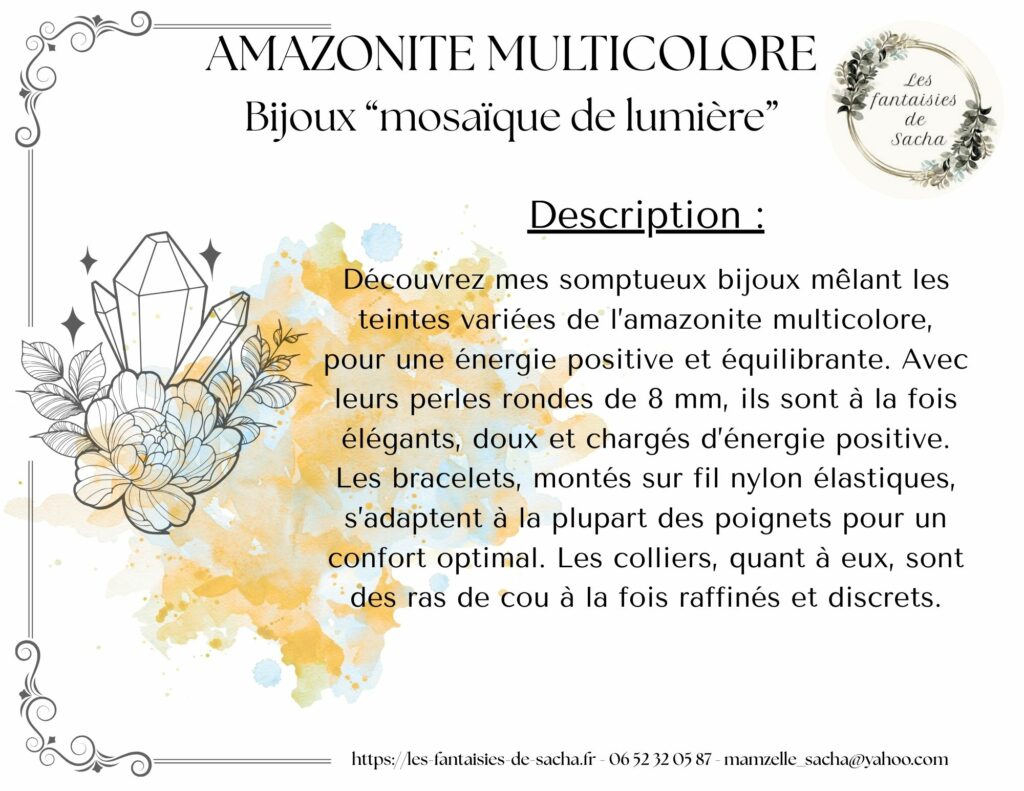 AMAZONITE MULTICOLORE
Bijoux “mosaïque de lumière”

Les fantaisies de Sacha

Description :

Découvrez mes somptueux bijoux mêlant les teintes variées de l'amazonite multicolore, pour une énergie positive et équilibrante. Avec leurs perles rondes de 8 mm, ils sont à la fois élégants, doux et chargés d'énergie positive. Les bracelets, montés sur fil nylon élastiques, s'adaptent à la plupart des poignets pour un confort optimal. Les colliers, quant à eux, sont des ras de cou à la fois raffinés et discrets.

https://les-fantaisies-de-sacha.fr - 06 52 32 05 87 - mamzelle_sacha@yahoo.com